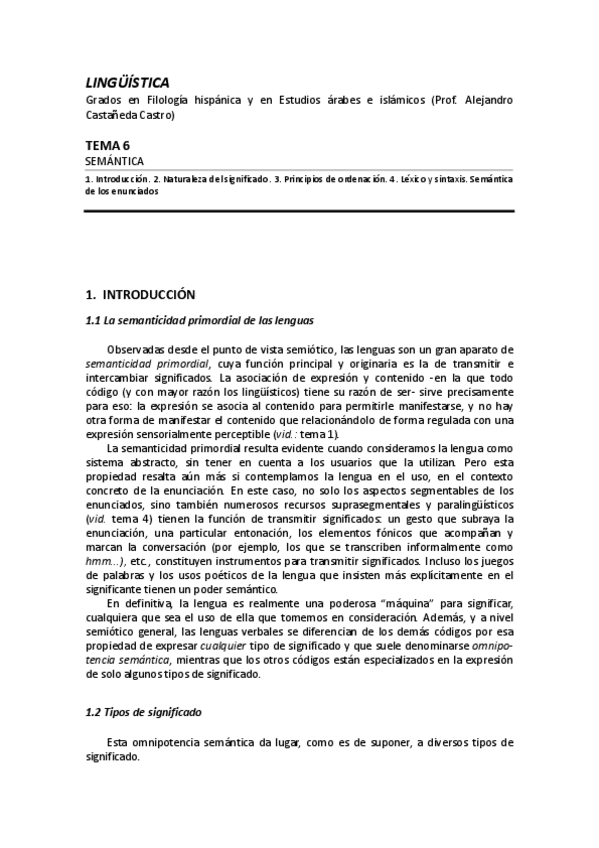 LINGÜÍSTICA
Grados en Filología hispánica y en Estudios árabes e islámicos (Prof. Alejandro Castañeda Castro)

TEMA 6
SEMÁNTICA
1. Introducción. 2. Naturaleza del significado. 3. Principios de ordenación. 4. Léxico y sintaxis. Semántica de los enunciados

1. INTRODUCCIÓN

1.1 La semanticidad primordial de las lenguas

Observadas desde el punto de vista semiótico, las lenguas son un gran aparato de semanticidad primordial, cuya función principal y originaria es la de transmitir e intercambiar significados. La asociación de expresión y contenido -en la que todo código (y con mayor razón los lingüísticos) tiene su razón de ser- sirve precisamente para eso: la expresión se asocia al contenido para permitirle manifestarse, y no hay otra forma de manifestar el contenido que relacionándolo de forma regulada con una expresión sensorialmente perceptible (vid.: tema 1).

La semanticidad primordial resulta evidente cuando consideramos la lengua como sistema abstracto, sin tener en cuenta a los usuarios que la utilizan. Pero esta propiedad resalta aún más si contemplamos la lengua en el uso, en el contexto concreto de la enunciación. En este caso, no solo los aspectos segmentables de los enunciados, sino también numerosos recursos suprasegmentales y paralingüísticos (vid. tema 4) tienen la función de transmitir significados: un gesto que subraya la enunciación, una particular entonación, los elementos fónicos que acompañan y marcan la conversación (por ejemplo, los que se transcriben informalmente como hmm...), etc., constituyen instrumentos para transmitir significados. Incluso los juegos de palabras y los usos poéticos de la lengua que insisten más explícitamente en el significante tienen un poder semántico.

En definitiva, la lengua es realmente una poderosa “máquina” para significar, cualquiera que sea el uso de ella que tomemos en consideración. Además, y a nivel semiótico general, las lenguas verbales se diferencian de los demás códigos por esa propiedad de expresar cualquier tipo de significado y que suele denominarse omnipotencia semántica, mientras que los otros códigos están especializados en la expresión de solo algunos tipos de significado.

1.2 Tipos de significado

Esta omnipotencia semántica da lugar, como es de suponer, a diversos tipos de significado.